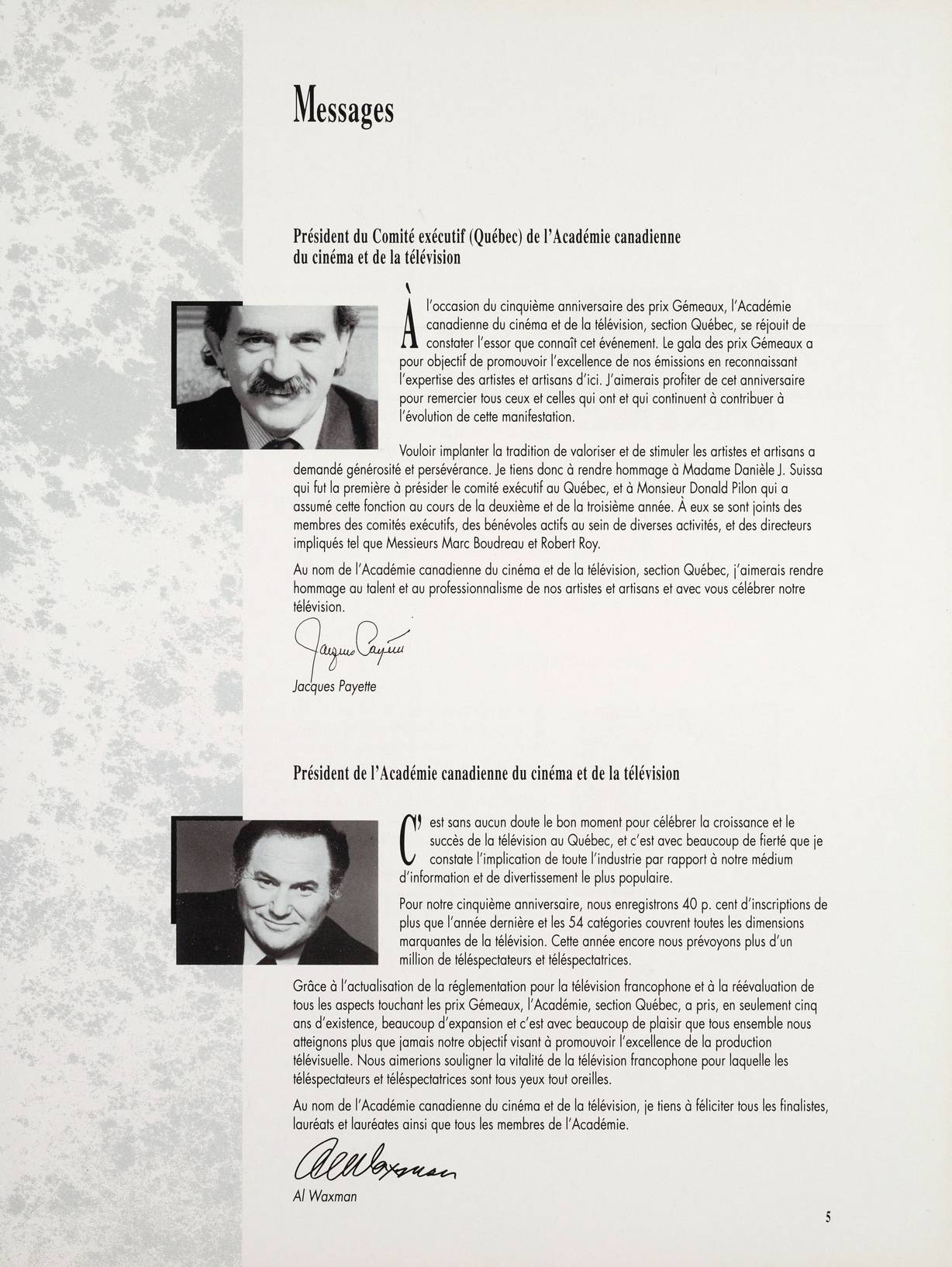 Messages

Président du Comité exécutif (Québec) de l'Académie canadienne du cinéma et de la télévision

À l'occasion du cinquième anniversaire des prix Gémeaux, l'Académie canadienne du cinéma et de la télévision, section Québec, se réjouit de constater l'essor que connaît cet événement. Le gala des prix Gémeaux a pour objectif de promouvoir l'excellence de nos émissions en reconnaissant l'expertise des artistes et artisans d'ici. J'aimerais profiter de cet anniversaire pour remercier tous ceux et celles qui ont et qui continuent à contribuer à l'évolution de cette manifestation.

Vouloir implanter la tradition de valoriser et de stimuler les artistes et artisans a demandé générosité et persévérance. Je tiens donc à rendre hommage à Madame Danièle J. Suissa qui fut la première à présider le comité exécutif au Québec, et à Monsieur Donald Pilon qui a assumé cette fonction au cours de la deuxième et de la troisième année. À eux se sont joints des membres des comités exécutifs, des bénévoles actifs au sein de diverses activités, et des directeurs impliqués tel que Messieurs Marc Boudreau et Robert Roy.

Au nom de l'Académie canadienne du cinéma et de la télévision, section Québec, j'aimerais rendre hommage au talent et au professionnalisme de nos artistes et artisans et avec vous célébrer notre télévision.

Jacques Payette

Jacques Payette

Président de l'Académie canadienne du cinéma et de la télévision

C'est sans aucun doute le bon moment pour célébrer la croissance et le succès de la télévision au Québec, et c'est avec beaucoup de fierté que je constate l'implication de toute l'industrie par rapport à notre médium d'information et de divertissement le plus populaire.

Pour notre cinquième anniversaire, nous enregistrons 40 p. cent d'inscriptions de plus que l'année dernière et les 54 catégories couvrent toutes les dimensions marquantes de la télévision. Cette année encore nous prévoyons plus d'un million de téléspectateurs et téléspectatrices.

Grâce à l'actualisation de la réglementation pour la télévision francophone et à la réévaluation de tous les aspects touchant les prix Gémeaux, l'Académie, section Québec, a pris, en seulement cinq ans d'existence, beaucoup d'expansion et c'est avec beaucoup de plaisir que tous ensemble nous atteignons plus que jamais notre objectif visant à promouvoir l'excellence de la production télévisuelle. Nous aimerions souligner la vitalité de la télévision francophone pour laquelle les téléspectateurs et téléspectatrices sont tous yeux tout oreilles.

Au nom de l'Académie canadienne du cinéma et de la télévision, je tiens à féliciter tous les finalistes, lauréats et lauréates ainsi que tous les membres de l'Académie.

Al Waxman

Al Waxman

5